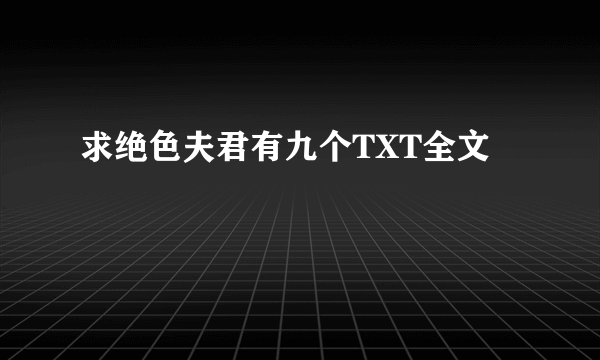 求绝色夫君有九个TXT全文